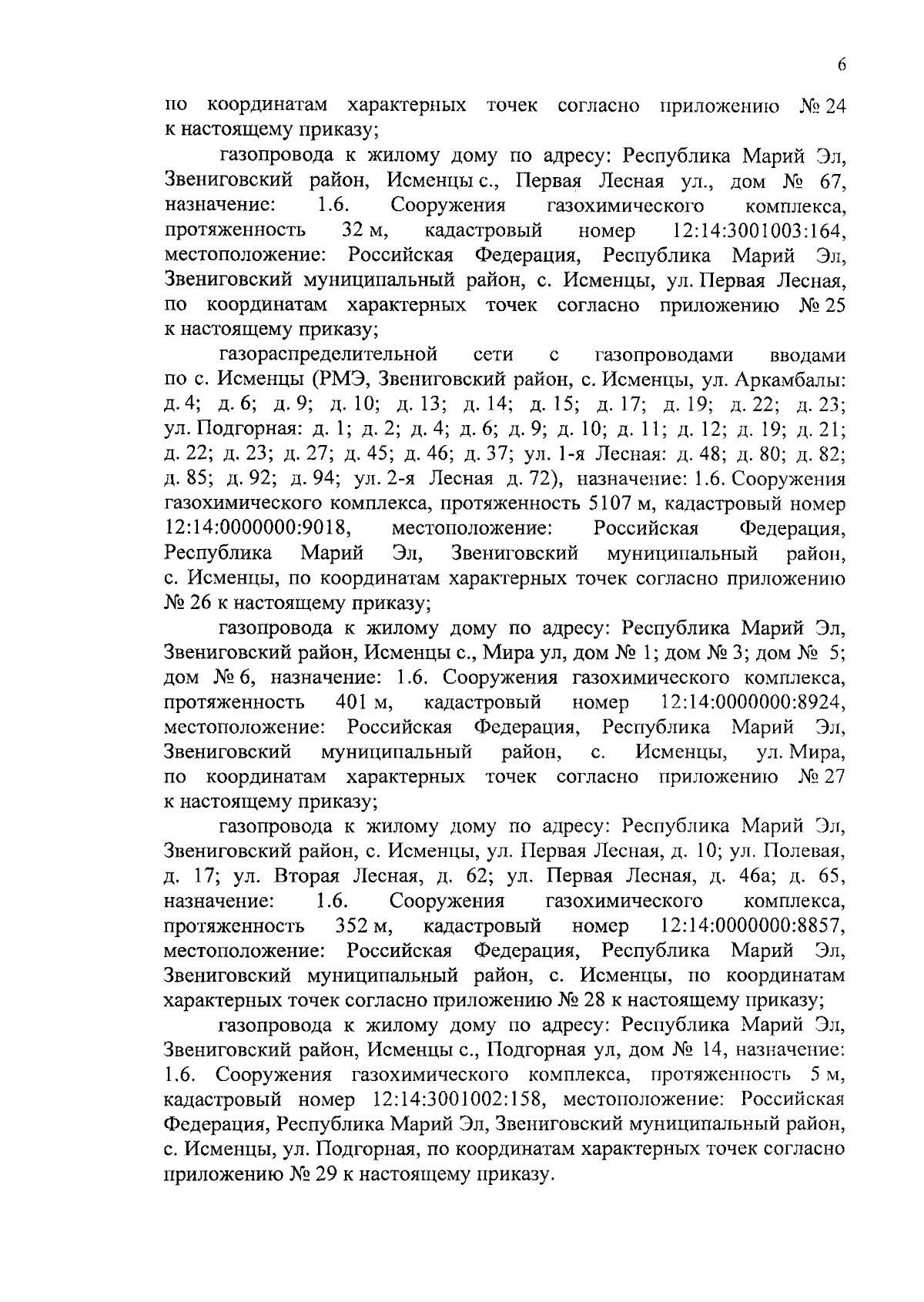 6

по координатам характерных точек согласно приложению № 24 к настоящему приказу;

газопровода к жилому дому по адресу: Республика Марий Эл, Звениговский район, Исменцы с., Первая Лесная ул., дом № 67, назначение: 1.6. Сооружения газохимического комплекса, протяженность 32 м, кадастровый номер 12:14:3001003:164, местоположение: Российская Федерация, Республика Марий Эл, Звениговский муниципальный район, с. Исменцы, ул. Первая Лесная, по координатам характерных точек согласно приложению № 25 к настоящему приказу;

газораспределительной сети с газопроводами вводами по с. Исменцы (РМЭ, Звениговский район, с. Исменцы, ул. Аркамбалы: д. 4; д. 6; д. 9; д. 10; д. 13; д. 14; д. 15; д. 17; д. 19; д. 22; д. 23; ул. Подгорная: д. 1; д. 2; д. 4; д. 6; д. 9; д. 10; д. 11; д. 12; д. 19; д. 21; д. 22; д. 23; д. 27; д. 45; д. 46; д. 37; ул. 1-я Лесная: д. 48; д. 80; д. 82; д. 85; д. 92; д. 94; ул. 2-я Лесная д. 72), назначение: 1.6. Сооружения газохимического комплекса, протяженность 5107 м, кадастровый номер 12:14:0000000:9018, местоположение: Российская Федерация, Республика Марий Эл, Звениговский муниципальный район, с. Исменцы, по координатам характерных точек согласно приложению № 26 к настоящему приказу;

газопровода к жилому дому по адресу: Республика Марий Эл, Звениговский район, Исменцы с., Мира ул, дом № 1; дом № 3; дом № 5; дом № 6, назначение: 1.6. Сооружения газохимического комплекса, протяженность 401 м, кадастровый номер 12:14:0000000:8924, местоположение: Российская Федерация, Республика Марий Эл, Звениговский муниципальный район, с. Исменцы, ул. Мира, по координатам характерных точек согласно приложению № 27 к настоящему приказу;

газопровода к жилому дому по адресу: Республика Марий Эл, Звениговский район, с. Исменцы, ул. Первая Лесная, д. 10; ул. Полевая, д. 17; ул. Вторая Лесная, д. 62; ул. Первая Лесная, д. 46а; д. 65, назначение: 1.6. Сооружения газохимического комплекса, протяженность 352 м, кадастровый номер 12:14:0000000:8857, местоположение: Российская Федерация, Республика Марий Эл, Звениговский муниципальный район, с. Исменцы, по координатам характерных точек согласно приложению № 28 к настоящему приказу;

газопровода к жилому дому по адресу: Республика Марий Эл, Звениговский район, Исменцы с., Подгорная ул, дом № 14, назначение: 1.6. Сооружения газохимического комплекса, протяженность 5 м, кадастровый номер 12:14:3001002:158, местоположение: Российская Федерация, Республика Марий Эл, Звениговский муниципальный район, с. Исменцы, ул. Подгорная, по координатам характерных точек согласно приложению № 29 к настоящему приказу.